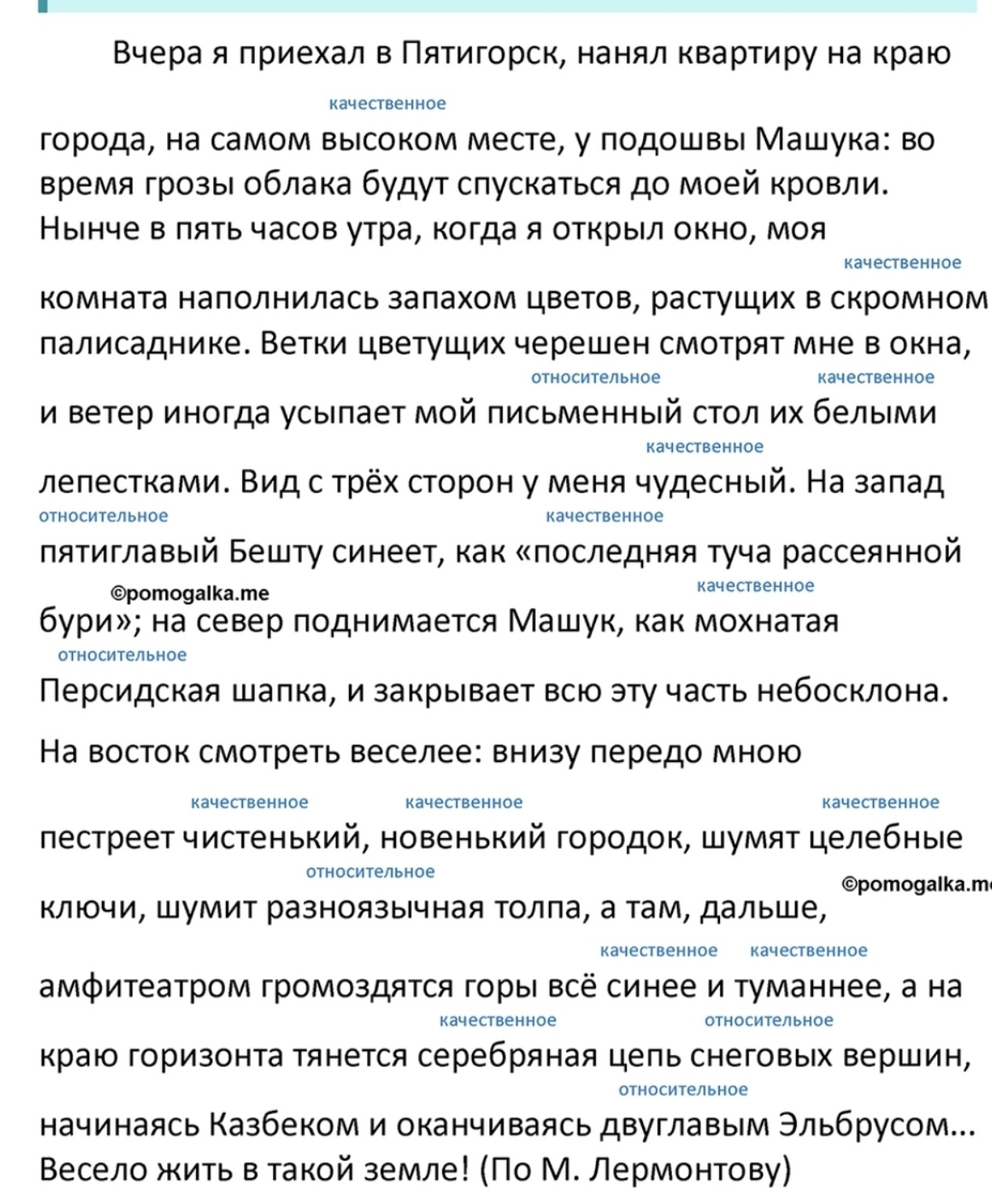 Вчера я приехал в Пятигорск, нанял квартиру на краю

качественное

города, на самом высоком месте, у подошвы Машука: во время грозы облака будут спускаться до моей кровли. Нынче в пять часов утра, когда я открыл окно, моя

качественное

комната наполнилась запахом цветов, растущих в скромном палисаднике. Ветки цветущих черешен смотрят мне в окна,

относительное качественное

и ветер иногда усыпает мой письменный стол их белыми

качественное

лепестками. Вид с трёх сторон у меня чудесный. На запад

относительное качественное

пятиглавый Бешту синеет, как «последняя туча рассеянной

©pomogalka.me качественное

бури»; на север поднимается Машук, как мохнатая

относительное

Персидская шапка, и закрывает всю эту часть небосклона.

На восток смотреть веселее: внизу передо мною

качественное качественное качественное

пестреет чистенький, новенький городок, шумят целебные

относительное ©pomogalka.m

ключи, шумит разноязычная толпа, а там, дальше,

качественное качественное

амфитеатром громоздятся горы всё синее и туманнее, а на

качественное относительное

краю горизонта тянется серебряная цепь снеговых вершин,

относительное

начинаясь Казбеком и оканчиваясь двуглавым Эльбрусом... Весело жить в такой земле! (По М. Лермонтову)